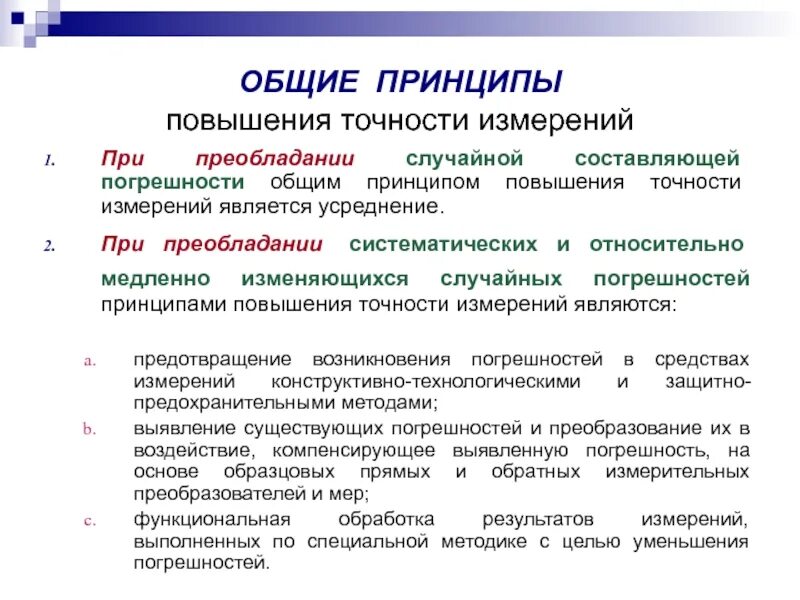 ОБЩИЕ ПРИНЦИПЫ
повышения точности измерений

1. При преобладании случайной составляющей погрешности общим принципом повышения точности измерений является усреднение.

2. При преобладании систематических и относительно медленно изменяющихся случайных погрешностей принципами повышения точности измерений являются:

a. предотвращение возникновения погрешностей в средствах измерений конструктивно-технологическими и защитно-предохранительными методами;

b. выявление существующих погрешностей и преобразование их в воздействие, компенсирующее выявленную погрешность, на основе образцовых прямых и обратных измерительных преобразователей и мер;

c. функциональная обработка результатов измерений, выполненных по специальной методике с целью уменьшения погрешностей.